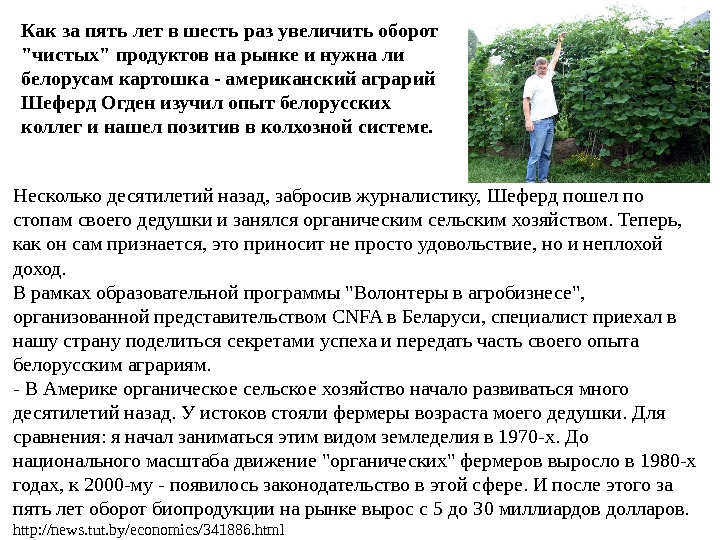 Как за пять лет в шесть раз увеличить оборот "чистых" продуктов на рынке и нужна ли белорусам картошка - американский аграрий Шеферд Огден изучил опыт белорусских коллег и нашел позитив в колхозной системе.

Несколько десятилетий назад, забросив журналистику, Шеферд пошел по стопам своего дедушки и занялся органическим сельским хозяйством. Теперь, как он сам признается, это приносит не просто удовольствие, но и неплохой доход.
В рамках образовательной программы "Волонтеры в агробизнесе", организованной представительством CNFA в Беларуси, специалист приехал в нашу страну поделиться секретами успеха и передать часть своего опыта белорусским аграриям.
- В Америке органическое сельское хозяйство начало развиваться много десятилетий назад. У истоков стояли фермеры возраста моего дедушки. Для сравнения: я начал заниматься этим видом земледелия в 1970-х. До национального масштаба движение "органических" фермеров выросло в 1980-х годах, к 2000-му - появилось законодательство в этой сфере. И после этого за пять лет оборот биопродукции на рынке вырос с 5 до 30 миллиардов долларов.
http://news.tut.by/economics/341886.html